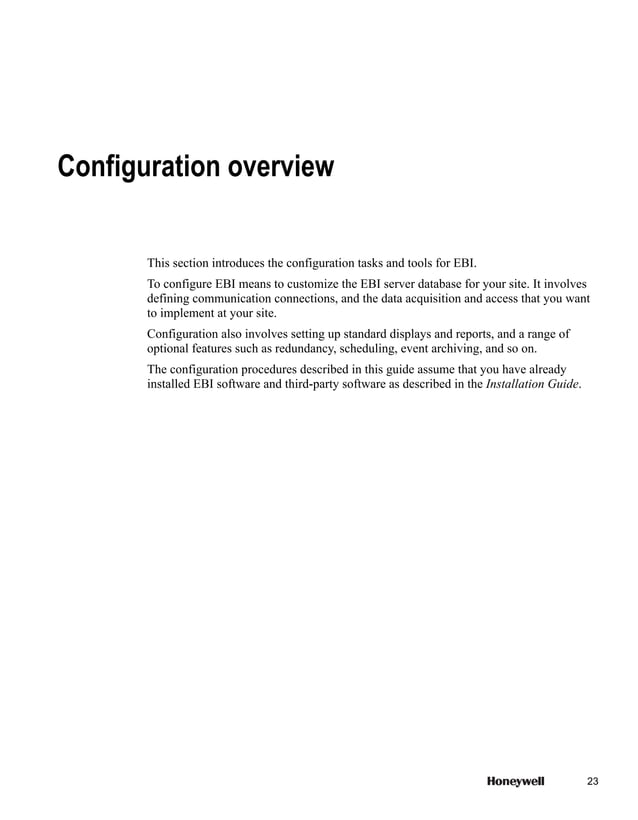 Configuration overview

This section introduces the configuration tasks and tools for EBI.

To configure EBI means to customize the EBI server database for your site. It involves defining communication connections, and the data acquisition and access that you want to implement at your site.

Configuration also involves setting up standard displays and reports, and a range of optional features such as redundancy, scheduling, event archiving, and so on.

The configuration procedures described in this guide assume that you have already installed EBI software and third-party software as described in the Installation Guide.

Honeywell 23